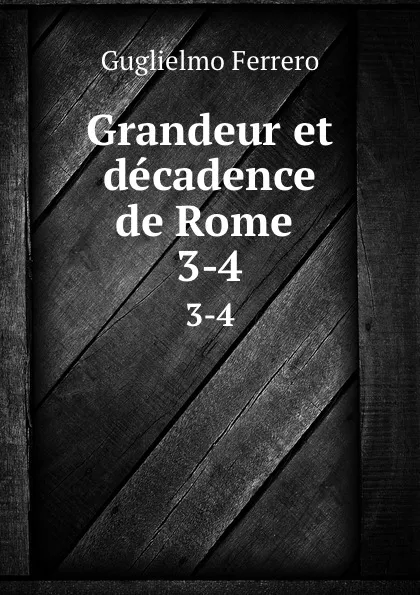 Guglielmo Ferrero

Grandeur et décadence de Rome 3-4

3-4